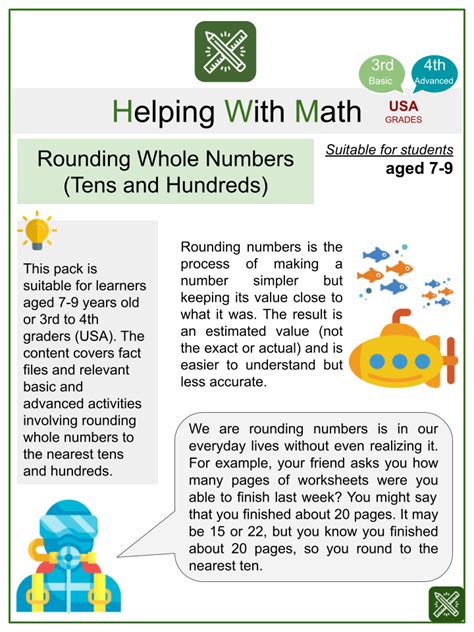 3rd
Basic

4th
Advanced

Helping With Math

USA
GRADES

Rounding Whole Numbers (Tens and Hundreds)

Suitable for students
aged 7-9

This pack is suitable for learners aged 7-9 years old or 3rd to 4th graders (USA). The content covers fact files and relevant basic and advanced activities involving rounding whole numbers to the nearest tens and hundreds.

Rounding numbers is the process of making a number simpler but keeping its value close to what it was. The result is an estimated value (not the exact or actual) and is easier to understand but less accurate.

We are rounding numbers is in our everyday lives without even realizing it. For example, your friend asks you how many pages of worksheets were you able to finish last week? You might say that you finished about 20 pages. It may be 15 or 22, but you know you finished about 20 pages, so you round to the nearest ten.